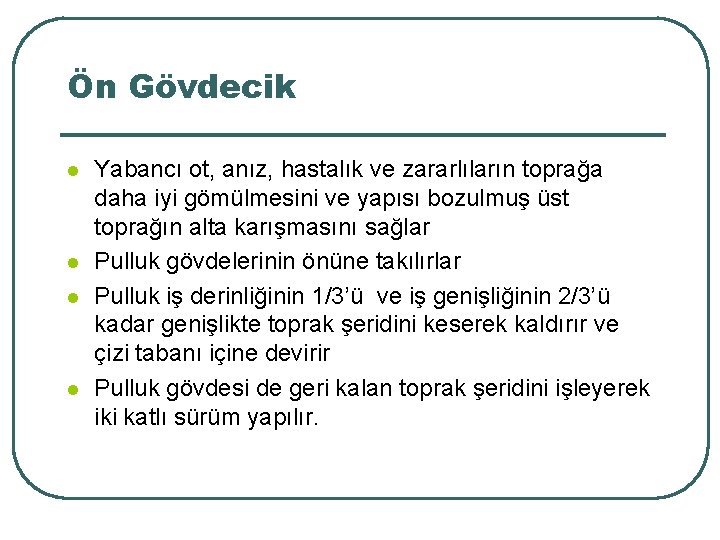 Ön Gövdecik

- Yabancı ot, anız, hastalık ve zararlıların toprağa daha iyi gömülmesini ve yapısı bozulmuş üst toprağın alta karışmasını sağlar
- Pulluk gövdelerinin önüne takılırlar
- Pulluk iş derinliğinin 1/3'ü  ve iş genişliğinin 2/3'ü kadar genişlikte toprak şeridini keserek kaldırır ve çizi tabanı içine devirir
- Pulluk gövdesi de geri kalan toprak şeridini işleyerek iki katlı sürüm yapılır.